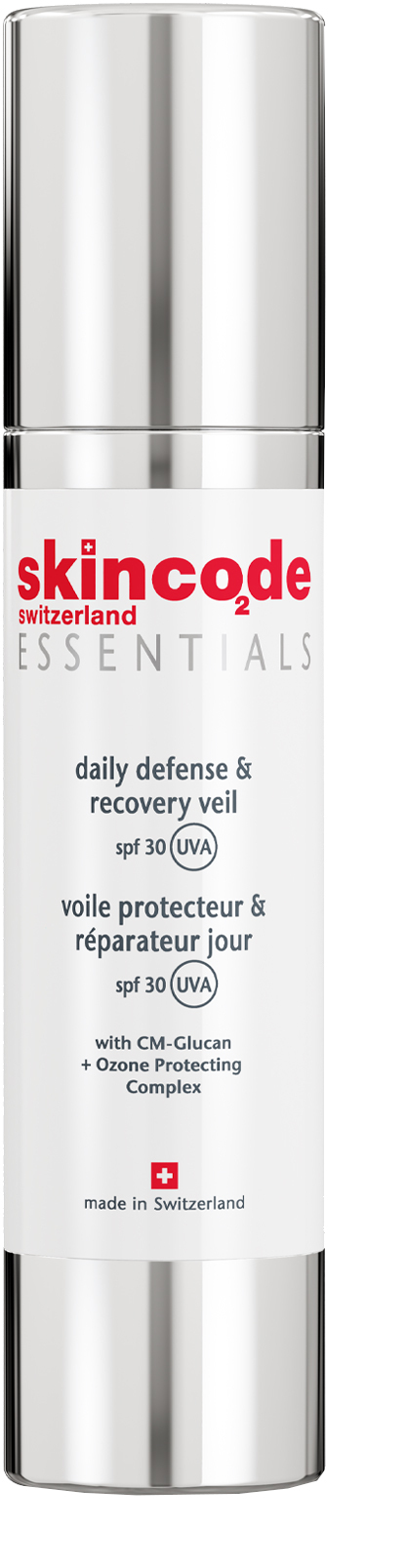 skincode
switzerland
ESSENTIALS

daily defense & recovery veil
spf 30 UVA

voile protecteur & réparateur jour
spf 30 UVA

with CM-Glucan + Ozone Protecting Complex

made in Switzerland